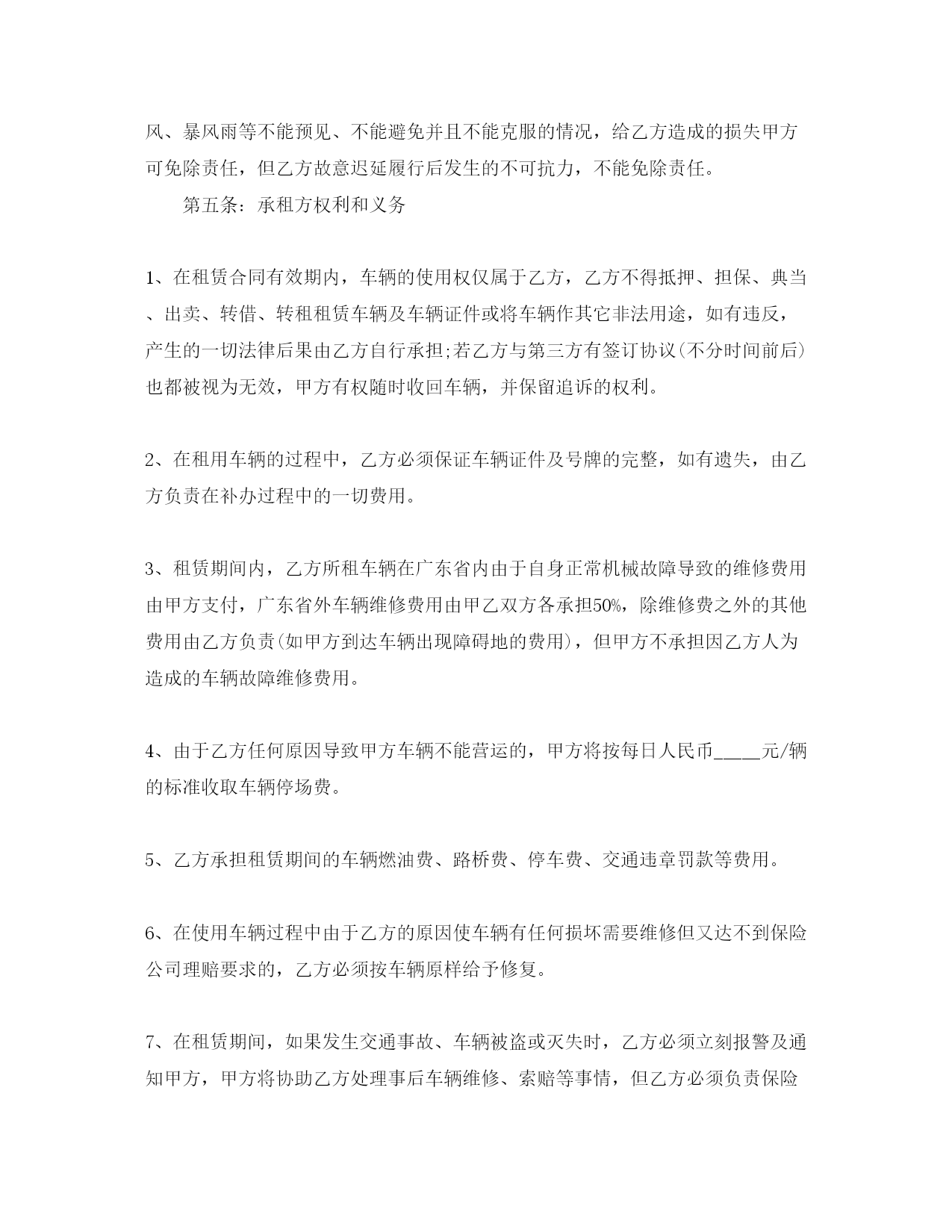 风、暴风雨等不能预见、不能避免并且不能克服的情况，给乙方造成的损失甲方可免除责任，但乙方故意迟延履行后发生的不可抗力，不能免除责任。

第五条：承租方权利和义务

1、在租赁合同有效期内，车辆的使用权仅属于乙方，乙方不得抵押、担保、典当、出卖、转借、转租租赁车辆及车辆证件或将车辆作其它非法用途，如有违反，产生的一切法律后果由乙方自行承担;若乙方与第三方有签订协议(不分时间前后)也都被视为无效，甲方有权随时收回车辆，并保留追诉的权利。

2、在租用车辆的过程中，乙方必须保证车辆证件及号牌的完整，如有遗失，由乙方负责在补办过程中的一切费用。

3、租赁期间内，乙方所租车辆在广东省内由于自身正常机械故障导致的维修费用由甲方支付，广东省外车辆维修费用由甲乙双方各承担50%，除维修费之外的其他费用由乙方负责(如甲方到达车辆出现障碍地的费用)，但甲方不承担因乙方人为造成的车辆故障维修费用。

4、由于乙方任何原因导致甲方车辆不能营运的，甲方将按每日人民币_____元/辆的标准收取车辆停场费。

5、乙方承担租赁期间的车辆燃油费、路桥费、停车费、交通违章罚款等费用。

6、在使用车辆过程中由于乙方的原因使车辆有任何损坏需要维修但又达不到保险公司理赔要求的，乙方必须按车辆原样给予修复。

7、在租赁期间，如果发生交通事故、车辆被盗或灭失时，乙方必须立刻报警及通知甲方，甲方将协助乙方处理事后车辆维修、索赔等事情，但乙方必须负责保险